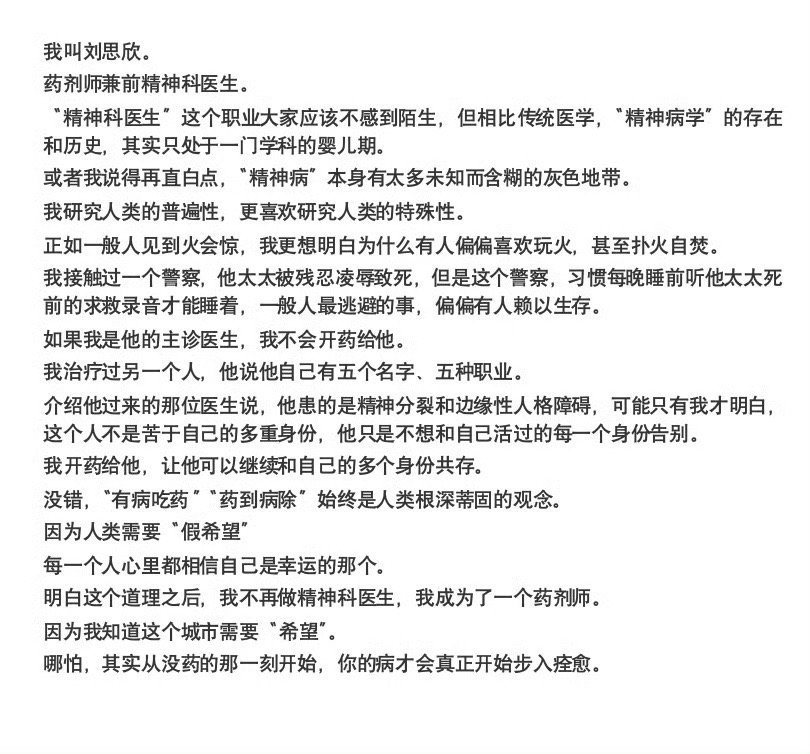 我叫刘思欣。

药剂师兼前精神科医生。

“精神科医生”这个职业大家应该不感到陌生，但相比传统医学，“精神病学”的存在和历史，其实只处于一门学科的婴儿期。

或者我说得再直白点，“精神病”本身有太多未知而含糊的灰色地带。

我研究人类的普遍性，更喜欢研究人类的特殊性。

正如一般人见到火会惊，我更想明白为什么有人偏偏喜欢玩火，甚至扑火自焚。

我接触过一个警察，他太太被残忍凌辱致死，但是这个警察，习惯每晚睡前听他太太死前的求救录音才能睡着，一般人最逃避的事，偏偏有人赖以生存。

如果我是他的主诊医生，我不会开药给他。

我治疗过另一个人，他说他自己有五个名字、五种职业。

介绍他过来的那位医生说，他患的是精神分裂和边缘性人格障碍，可能只有我才明白，这个人不是苦于自己的多重身份，他只是不想和自己活过的每一个身份告别。

我开药给他，让他可以继续和自己的多个身份共存。

没错，“有病吃药”“药到病除”始终是人类根深蒂固的观念。

因为人类需要“假希望”

每一个人心里都相信自己是幸运的那个。

明白这个道理之后，我不再做精神科医生，我成为了一个药剂师。

因为我知道这个城市需要“希望”。

哪怕，其实从没药的那一刻开始，你的病才会真正开始步入痊愈。